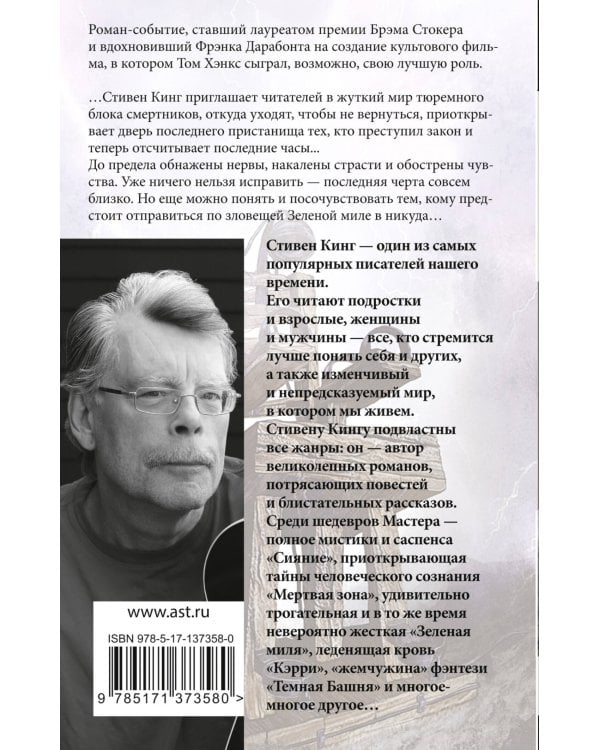 Роман-событие, ставший лауреатом премии Брэма Стокера и вдохновивший Фрэнка Дарабонта на создание культового фильма, в котором Том Хэнкс сыграл, возможно, свою лучшую роль.

…Стивен Кинг приглашает читателей в жуткий мир тюремного блока смертников, откуда уходят, чтобы не вернуться, приоткрывает дверь последнего пристанища тех, кто преступил закон и теперь отсчитывает последние часы...
До предела обнажены нервы, накалены страсти и обострены чувства. Уже ничего нельзя исправить — последняя черта совсем близко. Но еще можно понять и посочувствовать тем, кому предстоит отправиться по зловещей Зеленой миле в никуда…

Стивен Кинг — один из самых популярных писателей нашего времени.
Его читают подростки и взрослые, женщины и мужчины — все, кто стремится лучше понять себя и других, а также изменчивый и непредсказуемый мир, в котором мы живем.
Стивену Кингу подвластны все жанры: он — автор великолепных романов, потрясающих повестей и блистательных рассказов.
Среди шедевров Мастера — полное мистики и саспенса «Сияние», приоткрывающая тайны человеческого сознания «Мертвая зона», удивительно трогательная и в то же время невероятно жесткая «Зеленая миля», леденящая кровь «Кэрри», «жемчужина» фэнтези «Темная Башня» и многое-многое другое…

www.ast.ru

ISBN 978-5-17-137358-0

9 785171 373580 >